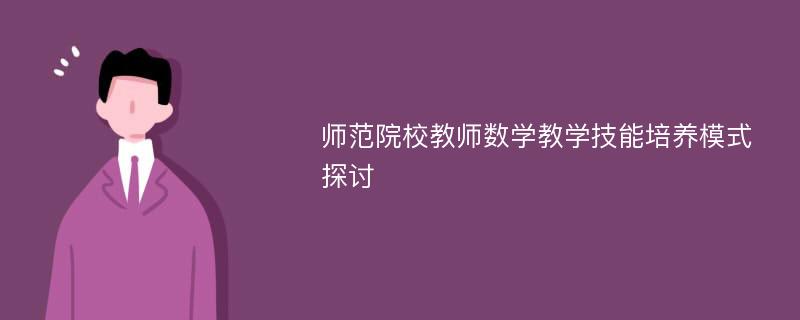 师范院校教师数学教学技能培养模式探讨